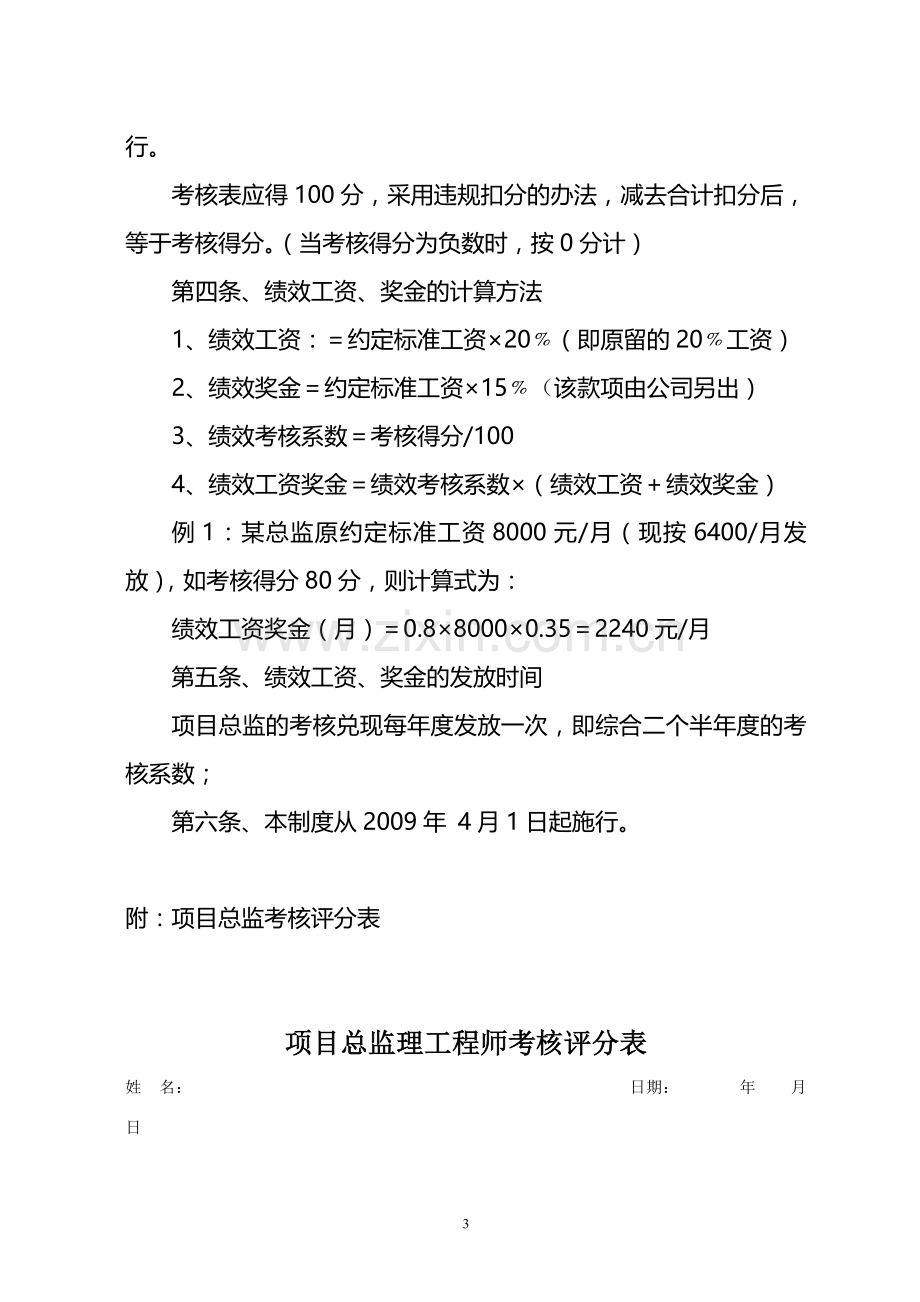 行。

考核表应得100分，采用违规扣分的办法，减去合计扣分后，等于考核得分。（当考核得分为负数时，按0分计）

第四条、绩效工资、奖金的计算方法

1、绩效工资：＝约定标准工资×20％（即原留的20％工资）

2、绩效奖金＝约定标准工资×15％（该款项由公司另出）

3、绩效考核系数＝考核得分/100

4、绩效工资奖金＝绩效考核系数×（绩效工资＋绩效奖金）

例1：某总监原约定标准工资8000元/月（现按6400/月发放），如考核得分80分，则计算式为：

绩效工资奖金（月）＝0.8×8000×0.35＝2240元/月

第五条、绩效工资、奖金的发放时间

项目总监的考核兑现每年度发放一次，即综合二个半年度的考核系数；

第六条、本制度从2009年 4月1日起施行。

附：项目总监考核评分表

项目总监理工程师考核评分表

姓 名： 日期： 年 月 日

3

www.zixin.com.cn